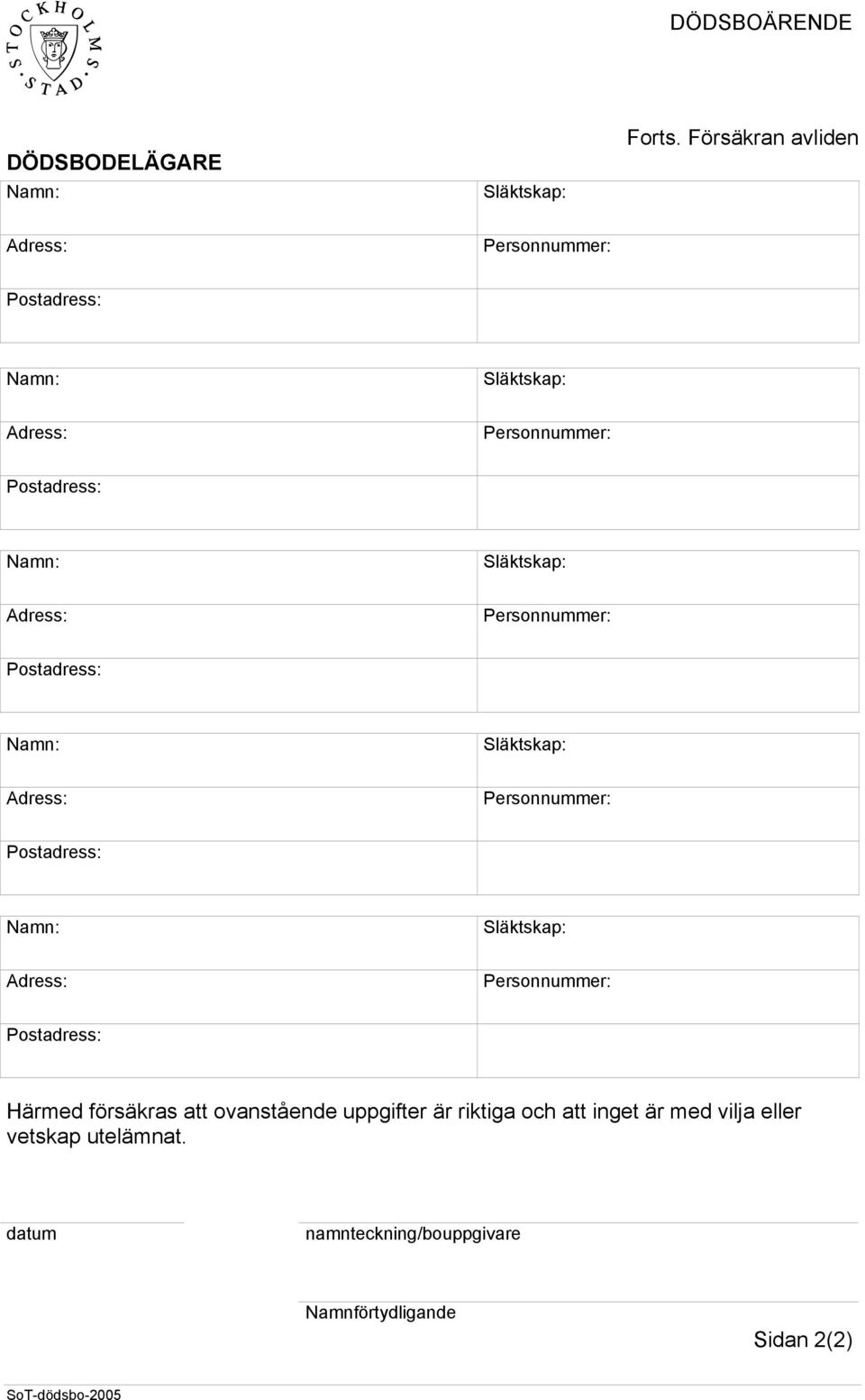 STOCKHOLMS STAD

DÖDSBOÄRENDE

Forts. Försäkran avliden

DÖDSBODELÄGARE

| Namn: | Släktskap: |
|---|---|
| Adress: | Personnummer: |
| Postadress: | |

| Namn: | Släktskap: |
|---|---|
| Adress: | Personnummer: |
| Postadress: | |

| Namn: | Släktskap: |
|---|---|
| Adress: | Personnummer: |
| Postadress: | |

| Namn: | Släktskap: |
|---|---|
| Adress: | Personnummer: |
| Postadress: | |

| Namn: | Släktskap: |
|---|---|
| Adress: | Personnummer: |
| Postadress: | |

Härmed försäkras att ovanstående uppgifter är riktiga och att inget är med vilja eller vetskap utelämnat.

datum

namnteckning/bouppgivare

Namnförtydligande

Sidan 2(2)

SoT-dödsbo-2005